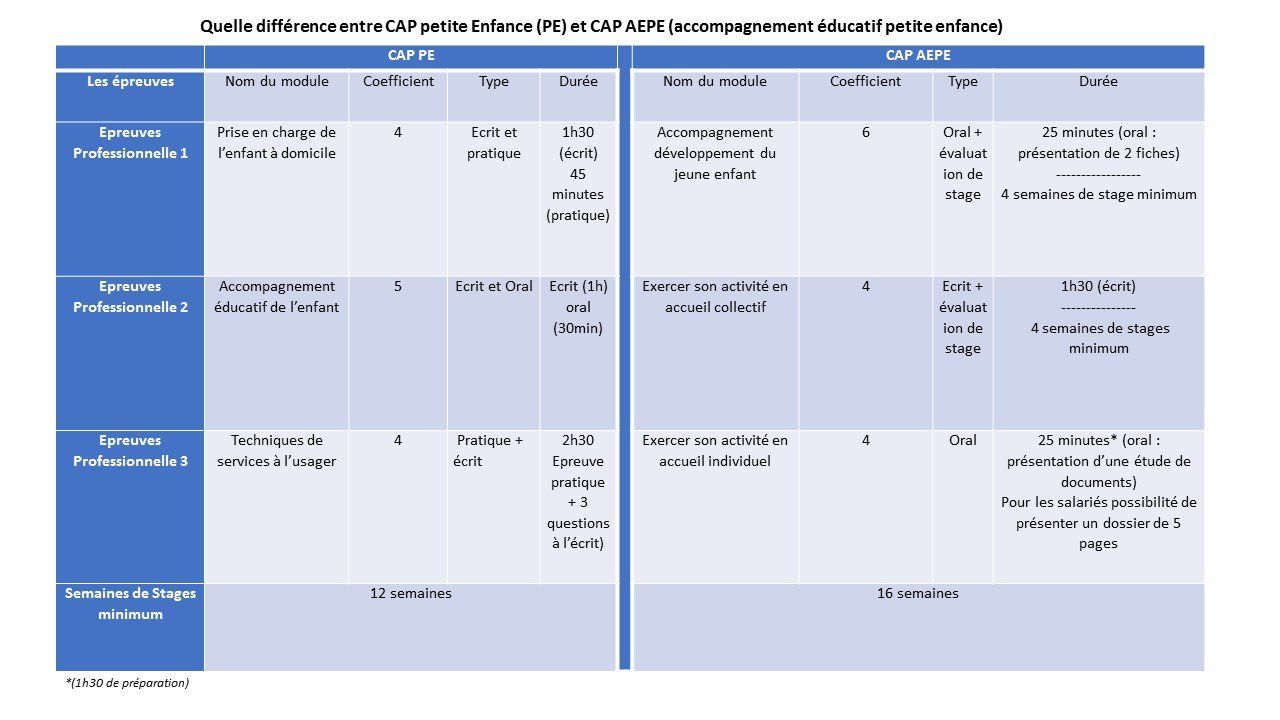 Quelle différence entre CAP petite Enfance (PE) et CAP AEPE (accompagnement éducatif petite enfance)

| | CAP PE | | | | CAP AEPE | | | |
|---|---|---|---|---|---|---|---|---|
| Les épreuves | Nom du module | Coefficient | Type | Durée | Nom du module | Coefficient | Type | Durée |
| Epreuves Professionnelle 1 | Prise en charge de l'enfant à domicile | 4 | Ecrit et pratique | 1h30 (écrit) 45 minutes (pratique) | Accompagnement développement du jeune enfant | 6 | Oral + évaluation de stage | 25 minutes (oral : présentation de 2 fiches) ----------------- 4 semaines de stage minimum |
| Epreuves Professionnelle 2 | Accompagnement éducatif de l'enfant | 5 | Ecrit et Oral | Ecrit (1h) oral (30min) | Exercer son activité en accueil collectif | 4 | Ecrit + évaluation de stage | 1h30 (écrit) --------------- 4 semaines de stages minimum |
| Epreuves Professionnelle 3 | Techniques de services à l'usager | 4 | Pratique + écrit | 2h30 Epreuve pratique + 3 questions à l'écrit) | Exercer son activité en accueil individuel | 4 | Oral | 25 minutes* (oral : présentation d'une étude de documents) Pour les salariés possibilité de présenter un dossier de 5 pages |
| Semaines de Stages minimum | 12 semaines | | | | 16 semaines | | | |

*(1h30 de préparation)